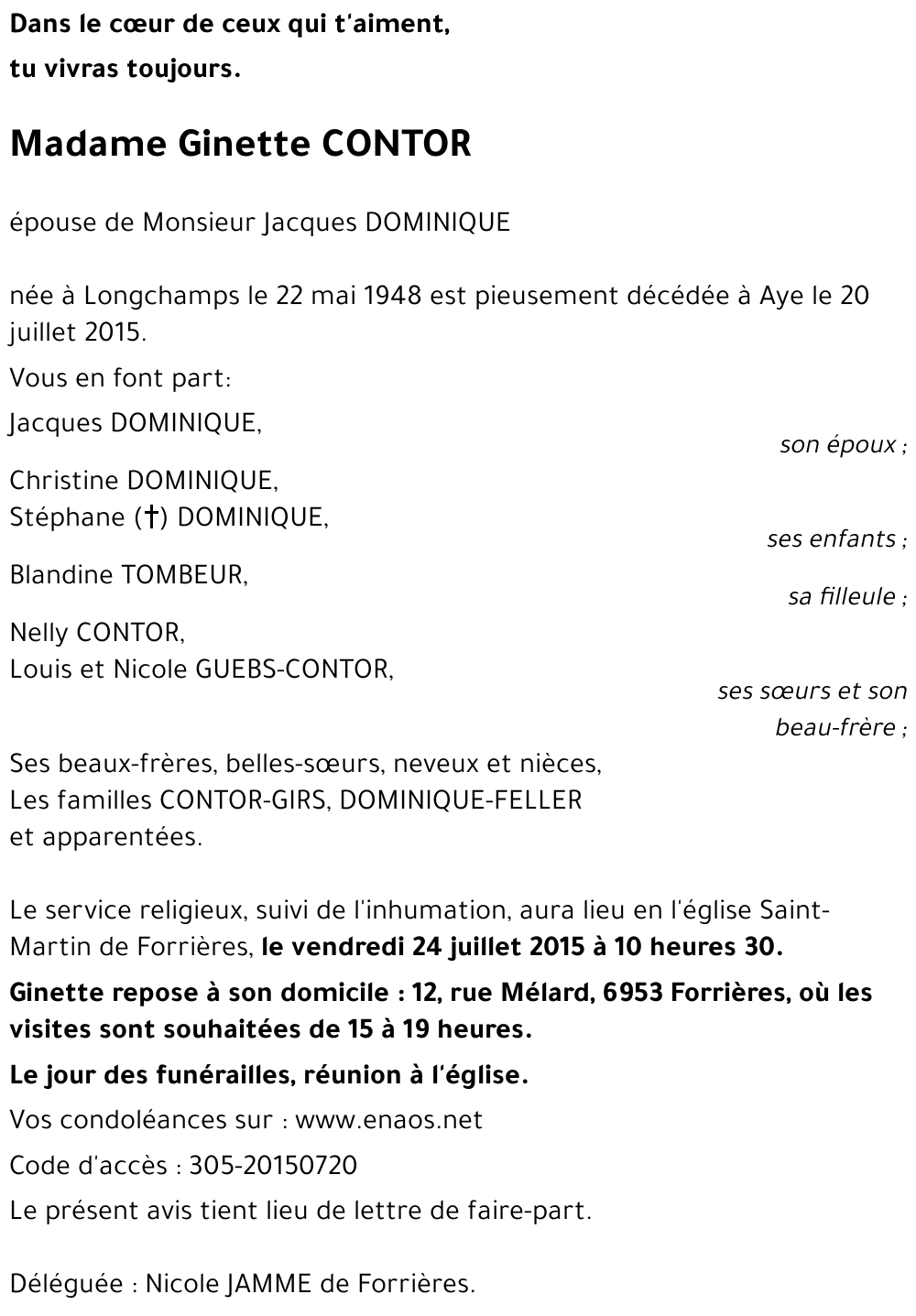 Dans le cœur de ceux qui t'aiment,
tu vivras toujours.

Madame Ginette CONTOR

épouse de Monsieur Jacques DOMINIQUE

née à Longchamps le 22 mai 1948 est pieusement décédée à Aye le 20 juillet 2015.

Vous en font part:

Jacques DOMINIQUE,
son époux ;

Christine DOMINIQUE,
Stéphane (†) DOMINIQUE,
ses enfants ;

Blandine TOMBEUR,
sa filleule ;

Nelly CONTOR,
Louis et Nicole GUEBS-CONTOR,
ses sœurs et son beau-frère ;

Ses beaux-frères, belles-sœurs, neveux et nièces,
Les familles CONTOR-GIRS, DOMINIQUE-FELLER
et apparentées.

Le service religieux, suivi de l'inhumation, aura lieu en l'église Saint-Martin de Forrières, le vendredi 24 juillet 2015 à 10 heures 30.

Ginette repose à son domicile : 12, rue Mélard, 6953 Forrières, où les visites sont souhaitées de 15 à 19 heures.

Le jour des funérailles, réunion à l'église.

Vos condoléances sur : www.enaos.net

Code d'accès : 305-20150720

Le présent avis tient lieu de lettre de faire-part.

Déléguée : Nicole JAMME de Forrières.